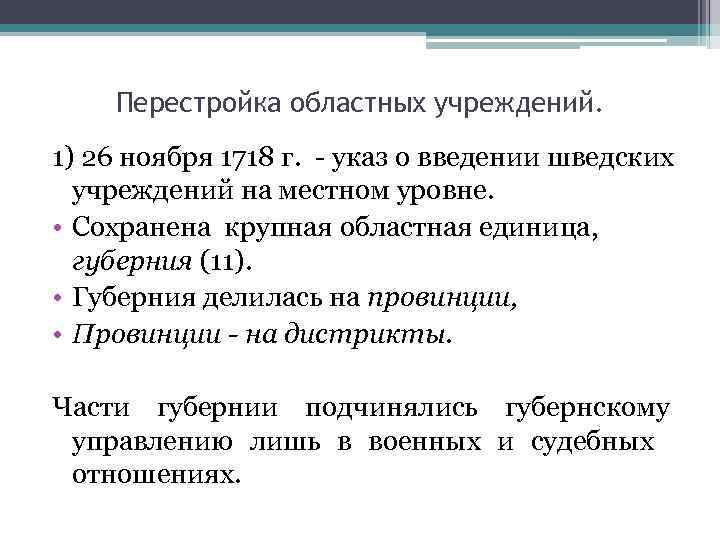 Перестройка областных учреждений.

1) 26 ноября 1718 г. - указ о введении шведских учреждений на местном уровне.

• Сохранена крупная областная единица, губерния (11).
• Губерния делилась на провинции,
• Провинции - на дистрикты.

Части губернии подчинялись губернскому управлению лишь в военных и судебных отношениях.